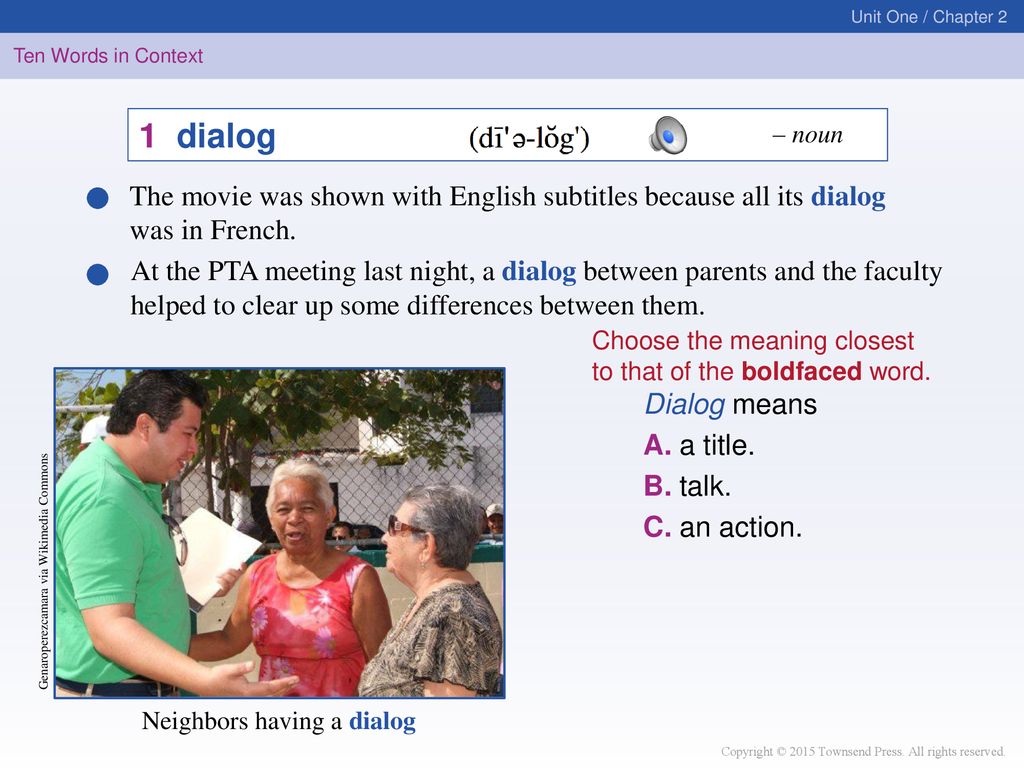 Unit One / Chapter 2

Ten Words in Context

1 dialog (dī'ə-lŏg') – noun

The movie was shown with English subtitles because all its dialog was in French.

At the PTA meeting last night, a dialog between parents and the faculty helped to clear up some differences between them.

Choose the meaning closest to that of the boldfaced word.

Dialog means

A. a title.

B. talk.

C. an action.

Genaroperezcamara via Wikimedia Commons

Neighbors having a dialog

Copyright © 2015 Townsend Press. All rights reserved.